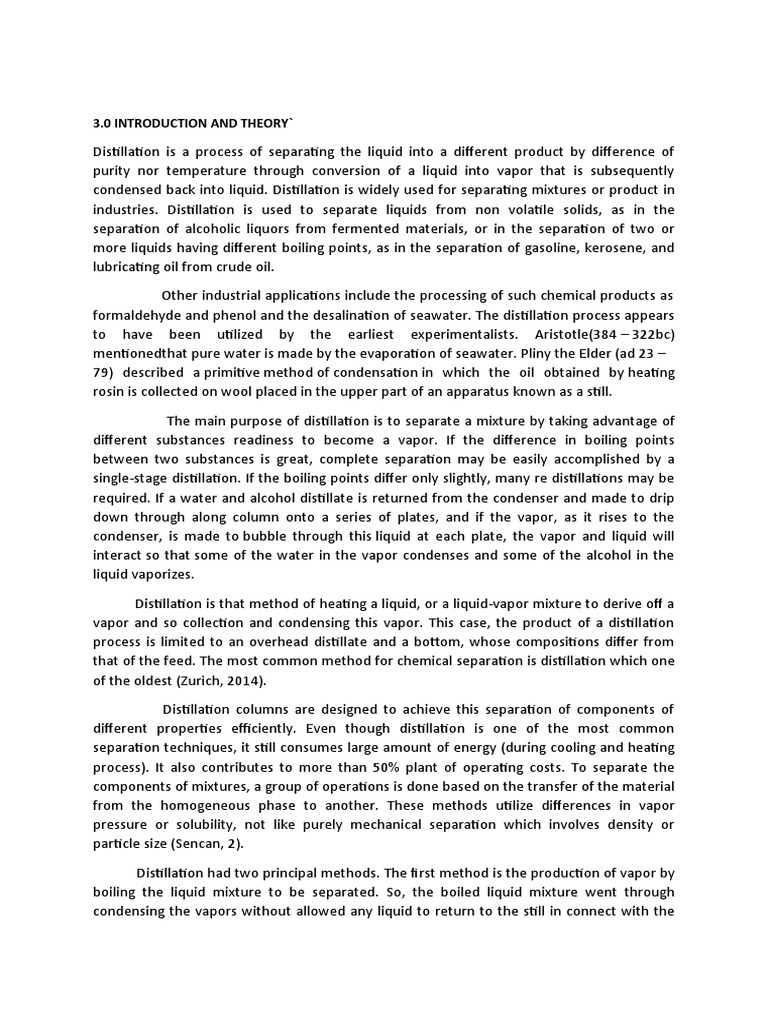 3.0 INTRODUCTION AND THEORY`

Distillation is a process of separating the liquid into a different product by difference of purity nor temperature through conversion of a liquid into vapor that is subsequently condensed back into liquid. Distillation is widely used for separating mixtures or product in industries. Distillation is used to separate liquids from non volatile solids, as in the separation of alcoholic liquors from fermented materials, or in the separation of two or more liquids having different boiling points, as in the separation of gasoline, kerosene, and lubricating oil from crude oil.

Other industrial applications include the processing of such chemical products as formaldehyde and phenol and the desalination of seawater. The distillation process appears to have been utilized by the earliest experimentalists. Aristotle(384 – 322bc) mentionedthat pure water is made by the evaporation of seawater. Pliny the Elder (ad 23 – 79) described a primitive method of condensation in which the oil obtained by heating rosin is collected on wool placed in the upper part of an apparatus known as a still.

The main purpose of distillation is to separate a mixture by taking advantage of different substances readiness to become a vapor. If the difference in boiling points between two substances is great, complete separation may be easily accomplished by a single-stage distillation. If the boiling points differ only slightly, many re distillations may be required. If a water and alcohol distillate is returned from the condenser and made to drip down through along column onto a series of plates, and if the vapor, as it rises to the condenser, is made to bubble through this liquid at each plate, the vapor and liquid will interact so that some of the water in the vapor condenses and some of the alcohol in the liquid vaporizes.

Distillation is that method of heating a liquid, or a liquid-vapor mixture to derive off a vapor and so collection and condensing this vapor. This case, the product of a distillation process is limited to an overhead distillate and a bottom, whose compositions differ from that of the feed. The most common method for chemical separation is distillation which one of the oldest (Zurich, 2014).

Distillation columns are designed to achieve this separation of components of different properties efficiently. Even though distillation is one of the most common separation techniques, it still consumes large amount of energy (during cooling and heating process). It also contributes to more than 50% plant of operating costs. To separate the components of mixtures, a group of operations is done based on the transfer of the material from the homogeneous phase to another. These methods utilize differences in vapor pressure or solubility, not like purely mechanical separation which involves density or particle size (Sencan, 2).

Distillation had two principal methods. The first method is the production of vapor by boiling the liquid mixture to be separated. So, the boiled liquid mixture went through condensing the vapors without allowed any liquid to return to the still in connect with the